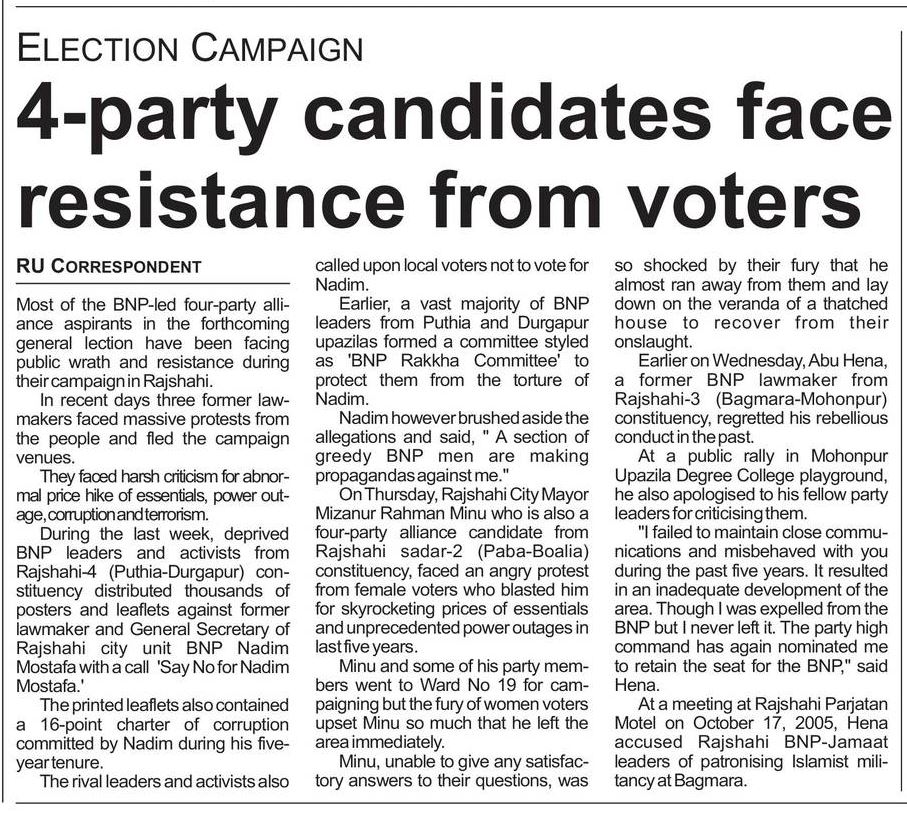 ELECTION CAMPAIGN

4-party candidates face resistance from voters

RU CORRESPONDENT

Most of the BNP-led four-party alliance aspirants in the forthcoming general lection have been facing public wrath and resistance during their campaign in Rajshahi.

In recent days three former lawmakers faced massive protests from the people and fled the campaign venues.

They faced harsh criticism for abnormal price hike of essentials, power outage, corruption and terrorism.

During the last week, deprived BNP leaders and activists from Rajshahi-4 (Puthia-Durgapur) constituency distributed thousands of posters and leaflets against former lawmaker and General Secretary of Rajshahi city unit BNP Nadim Mostafa with a call 'Say No for Nadim Mostafa.'

The printed leaflets also contained a 16-point charter of corruption committed by Nadim during his five-year tenure.

The rival leaders and activists also called upon local voters not to vote for Nadim.

Earlier, a vast majority of BNP leaders from Puthia and Durgapur upazilas formed a committee styled as 'BNP Rakkha Committee' to protect them from the torture of Nadim.

Nadim however brushed aside the allegations and said, " A section of greedy BNP men are making propagandas against me."

On Thursday, Rajshahi City Mayor Mizanur Rahman Minu who is also a four-party alliance candidate from Rajshahi sadar-2 (Paba-Boalia) constituency, faced an angry protest from female voters who blasted him for skyrocketing prices of essentials and unprecedented power outages in last five years.

Minu and some of his party members went to Ward No 19 for campaigning but the fury of women voters upset Minu so much that he left the area immediately.

Minu, unable to give any satisfactory answers to their questions, was so shocked by their fury that he almost ran away from them and lay down on the veranda of a thatched house to recover from their onslaught.

Earlier on Wednesday, Abu Hena, a former BNP lawmaker from Rajshahi-3 (Bagmara-Mohonpur) constituency, regretted his rebellious conduct in the past.

At a public rally in Mohonpur Upazila Degree College playground, he also apologised to his fellow party leaders for criticising them.

"I failed to maintain close communications and misbehaved with you during the past five years. It resulted in an inadequate development of the area. Though I was expelled from the BNP but I never left it. The party high command has again nominated me to retain the seat for the BNP," said Hena.

At a meeting at Rajshahi Parjatan Motel on October 17, 2005, Hena accused Rajshahi BNP-Jamaat leaders of patronising Islamist militancy at Bagmara.